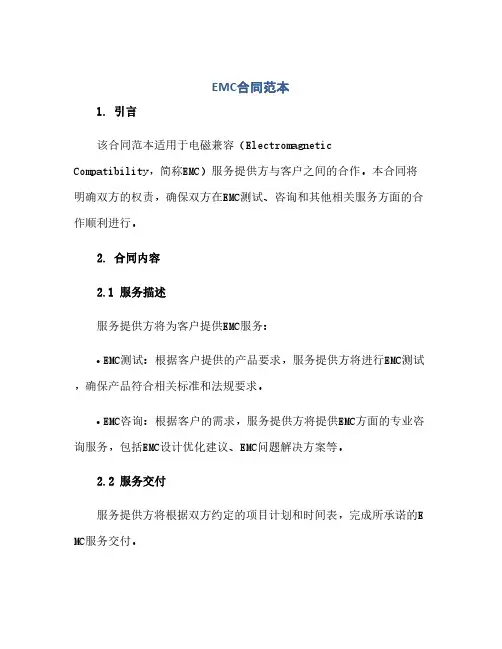 EMC合同范本

1. 引言

该合同范本适用于电磁兼容（Electromagnetic Compatibility，简称EMC）服务提供方与客户之间的合作。本合同将明确双方的权责，确保双方在EMC测试、咨询和其他相关服务方面的合作顺利进行。

2. 合同内容

2.1 服务描述

服务提供方将为客户提供EMC服务：

• EMC测试：根据客户提供的产品要求，服务提供方将进行EMC测试，确保产品符合相关标准和法规要求。

• EMC咨询：根据客户的需求，服务提供方将提供EMC方面的专业咨询服务，包括EMC设计优化建议、EMC问题解决方案等。

2.2 服务交付

服务提供方将根据双方约定的项目计划和时间表，完成所承诺的EMC服务交付。